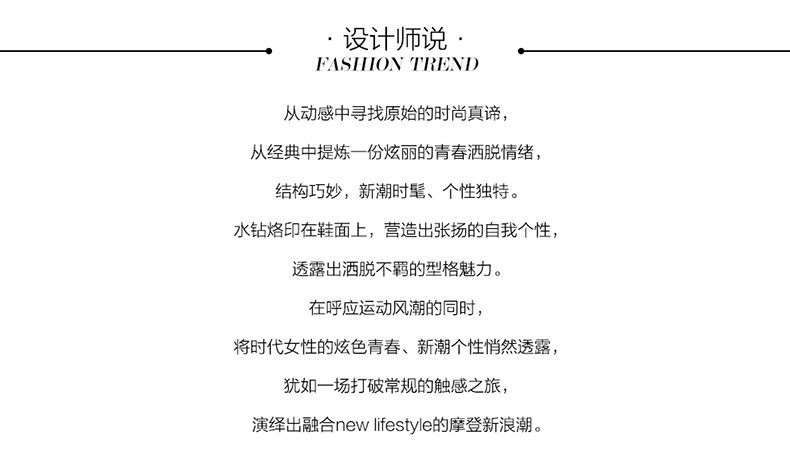 · 设计师说 ·
FASHION TREND

从动感中寻找原始的时尚真谛，

从经典中提炼一份炫丽的青春洒脱情绪，

结构巧妙，新潮时髦、个性独特。

水钻烙印在鞋面上，营造出张扬的自我个性，

透露出洒脱不羁的型格魅力。

在呼应运动风潮的同时，

将时代女性的炫色青春、新潮个性悄然透露，

犹如一场打破常规的触感之旅，

演绎出融合new lifestyle的摩登新浪潮。